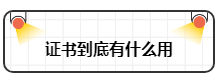 证书到底有什么用